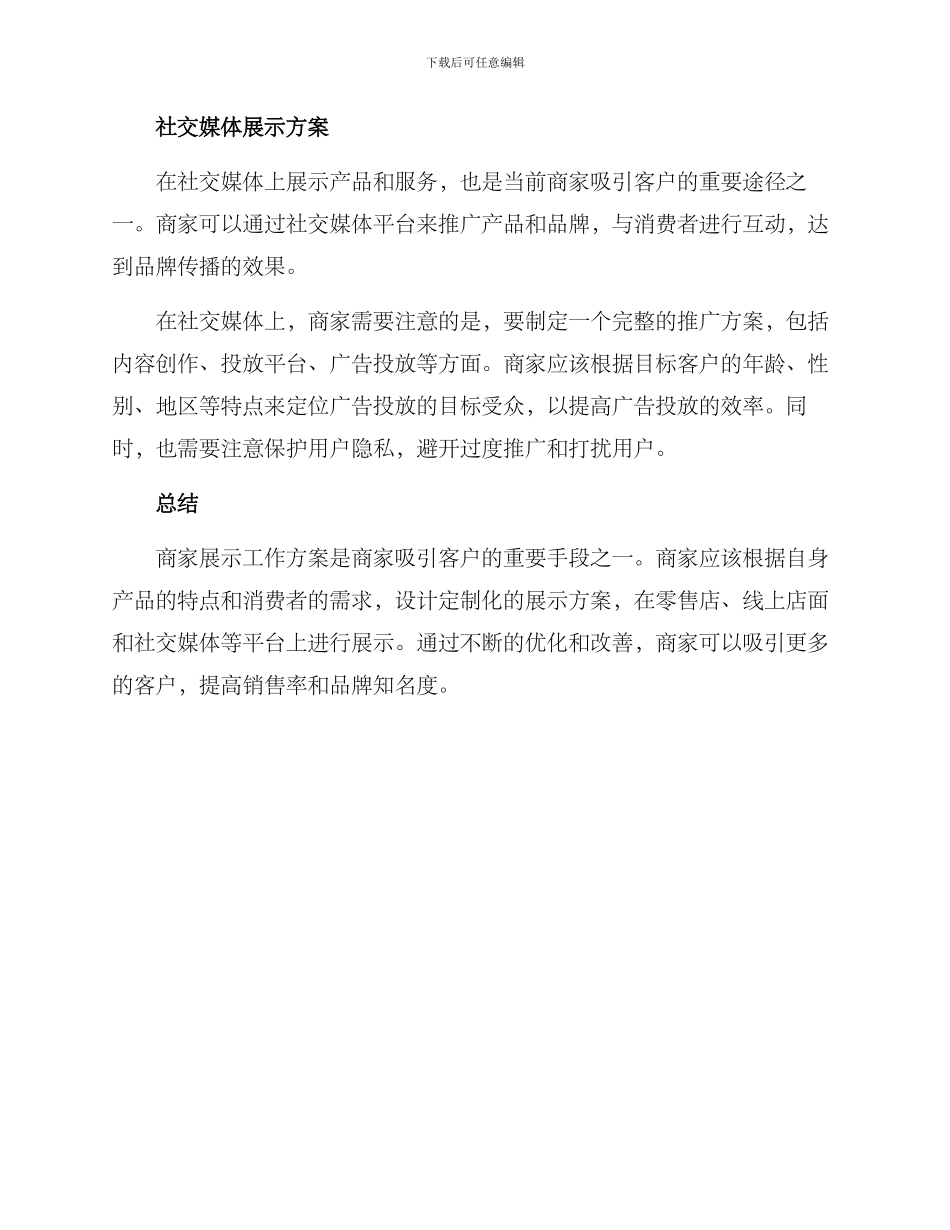 下载后可任意编辑

社交媒体展示方案

在社交媒体上展示产品和服务，也是当前商家吸引客户的重要途径之一。商家可以通过社交媒体平台来推广产品和品牌，与消费者进行互动，达到品牌传播的效果。

在社交媒体上，商家需要注意的是，要制定一个完整的推广方案，包括内容创作、投放平台、广告投放等方面。商家应该根据目标客户的年龄、性别、地区等特点来定位广告投放的目标受众，以提高广告投放的效率。同时，也需要注意保护用户隐私，避开过度推广和打扰用户。

总结

商家展示工作方案是商家吸引客户的重要手段之一。商家应该根据自身产品的特点和消费者的需求，设计定制化的展示方案，在零售店、线上店面和社交媒体等平台上进行展示。通过不断的优化和改善，商家可以吸引更多的客户，提高销售率和品牌知名度。